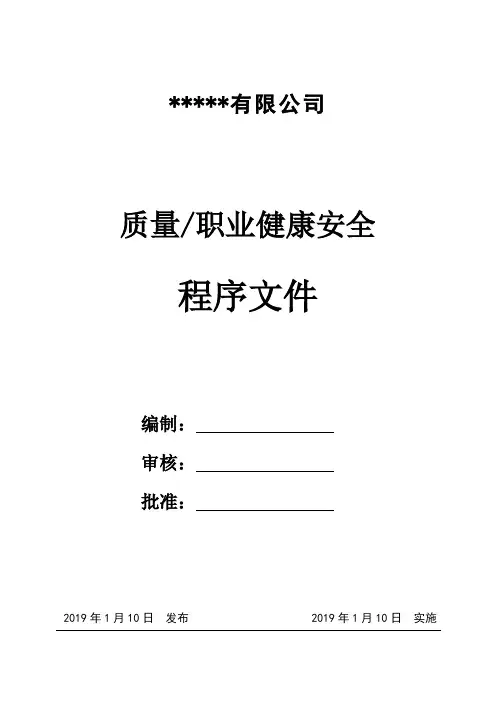 *****有限公司

质量/职业健康安全

程序文件

编制：____

审核：____

批准：____

2019年1月10日 发布 2019年1月10日 实施